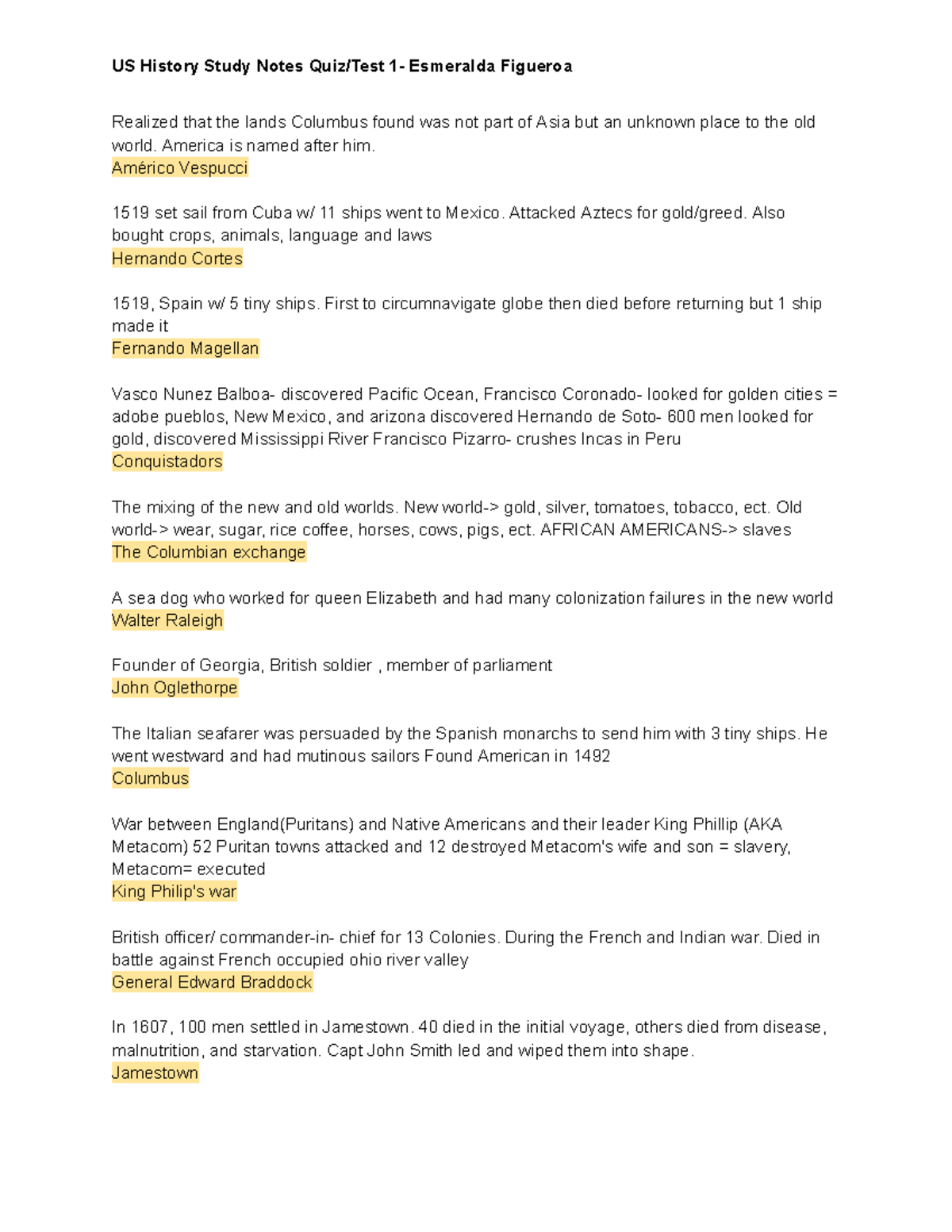 US History Study Notes Quiz/Test 1- Esmeralda Figueroa

Realized that the lands Columbus found was not part of Asia but an unknown place to the old world. America is named after him.
Américo Vespucci

1519 set sail from Cuba w/ 11 ships went to Mexico. Attacked Aztecs for gold/greed. Also bought crops, animals, language and laws
Hernando Cortes

1519, Spain w/ 5 tiny ships. First to circumnavigate globe then died before returning but 1 ship made it
Fernando Magellan

Vasco Nunez Balboa- discovered Pacific Ocean, Francisco Coronado- looked for golden cities = adobe pueblos, New Mexico, and arizona discovered Hernando de Soto- 600 men looked for gold, discovered Mississippi River Francisco Pizarro- crushes Incas in Peru
Conquistadors

The mixing of the new and old worlds. New world-> gold, silver, tomatoes, tobacco, ect. Old world-> wear, sugar, rice coffee, horses, cows, pigs, ect. AFRICAN AMERICANS-> slaves
The Columbian exchange

A sea dog who worked for queen Elizabeth and had many colonization failures in the new world
Walter Raleigh

Founder of Georgia, British soldier , member of parliament
John Oglethorpe

The Italian seafarer was persuaded by the Spanish monarchs to send him with 3 tiny ships. He went westward and had mutinous sailors Found American in 1492
Columbus

War between England(Puritans) and Native Americans and their leader King Phillip (AKA Metacom) 52 Puritan towns attacked and 12 destroyed Metacom's wife and son = slavery, Metacom= executed
King Philip's war

British officer/ commander-in- chief for 13 Colonies. During the French and Indian war. Died in battle against French occupied ohio river valley
General Edward Braddock

In 1607, 100 men settled in Jamestown. 40 died in the initial voyage, others died from disease, malnutrition, and starvation. Capt John Smith led and wiped them into shape.
Jamestown